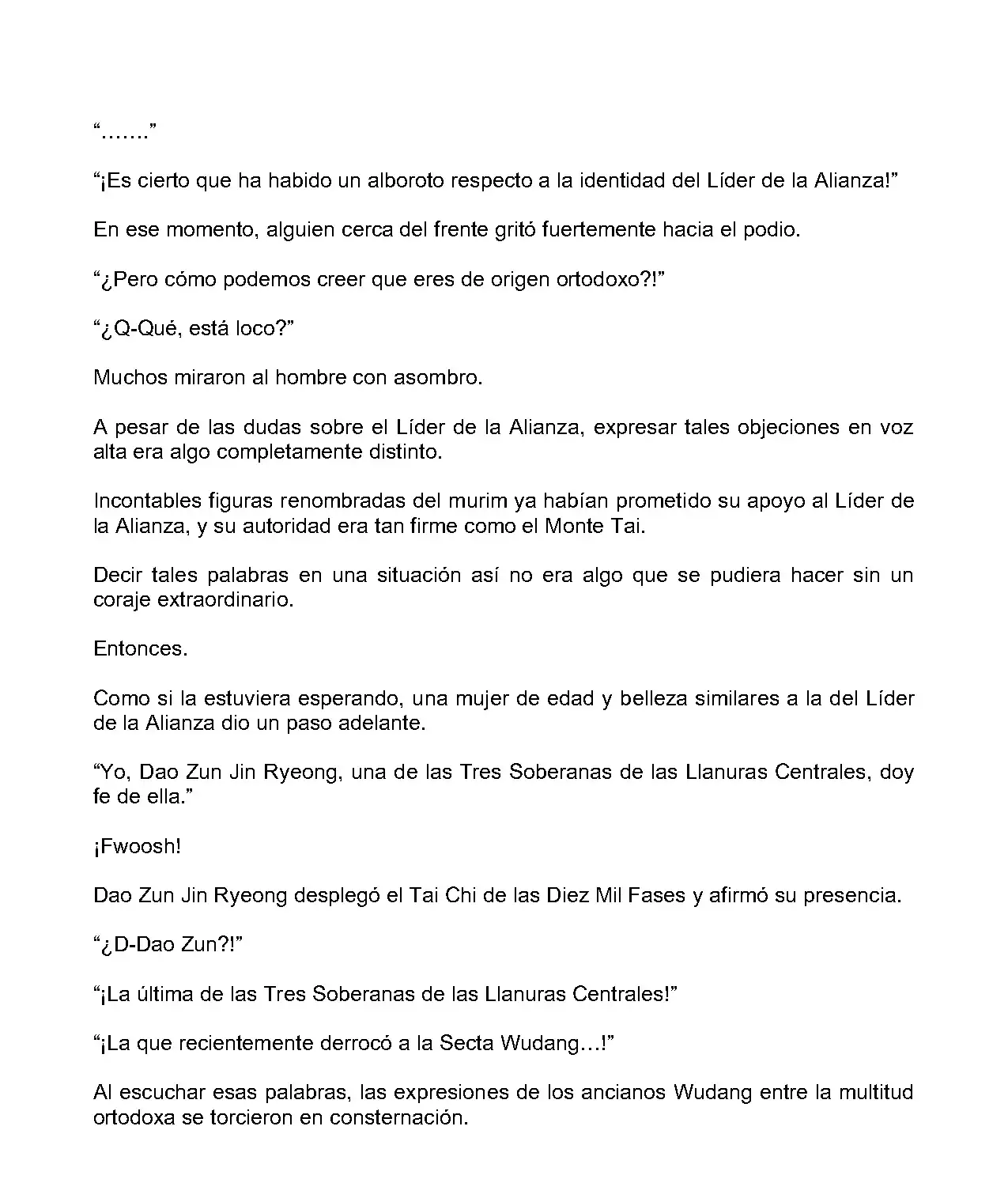 “…….”

“¡Es cierto que ha habido un alboroto respecto a la identidad del Líder de la Alianza!”

En ese momento, alguien cerca del frente gritó fuertemente hacia el podio.

“¿Pero cómo podemos creer que eres de origen ortodoxo?!”

“¿Q-Qué, está loco?”

Muchos miraron al hombre con asombro.

A pesar de las dudas sobre el Líder de la Alianza, expresar tales objeciones en voz alta era algo completamente distinto.

Incontables figuras renombradas del murim ya habían prometido su apoyo al Líder de la Alianza, y su autoridad era tan firme como el Monte Tai.

Decir tales palabras en una situación así no era algo que se pudiera hacer sin un coraje extraordinario.

Entonces.

Como si la estuviera esperando, una mujer de edad y belleza similares a la del Líder de la Alianza dio un paso adelante.

“Yo, Dao Zun Jin Ryeong, una de las Tres Soberanas de las Llanuras Centrales, doy fe de ella.”

¡Fwoosh!

Dao Zun Jin Ryeong desplegó el Tai Chi de las Diez Mil Fases y afirmó su presencia.

“¿D-Dao Zun?!”

“¡La última de las Tres Soberanas de las Llanuras Centrales!”

“¡La que recientemente derrocó a la Secta Wudang…!”

Al escuchar esas palabras, las expresiones de los ancianos Wudang entre la multitud ortodoxa se torcieron en consternación.